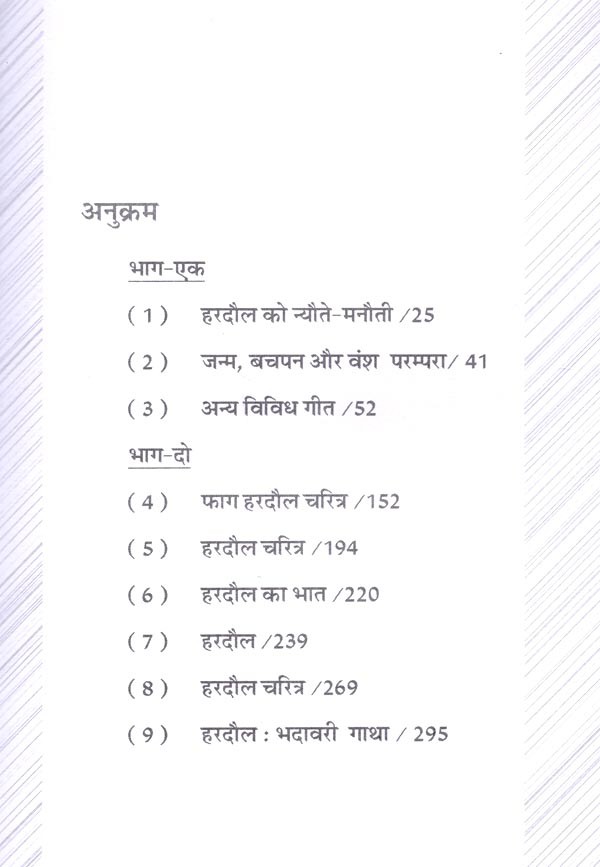 अनुक्रम

भाग-एक

( 1 ) हरदौल को न्यौते-मनौती /25

( 2 ) जन्म, बचपन और वंश परम्परा/ 41

( 3 ) अन्य विविध गीत /52

भाग-दो

( 4 ) फाग हरदौल चरित्र /152

( 5 ) हरदौल चरित्र /194

( 6 ) हरदौल का भात /220

( 7 ) हरदौल /239

( 8 ) हरदौल चरित्र /269

( 9 ) हरदौल : भदावरी गाथा / 295